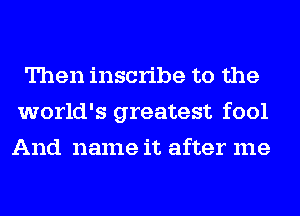 Then inscribe to the world's greatest fool And name it after me